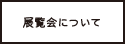 展覧会について